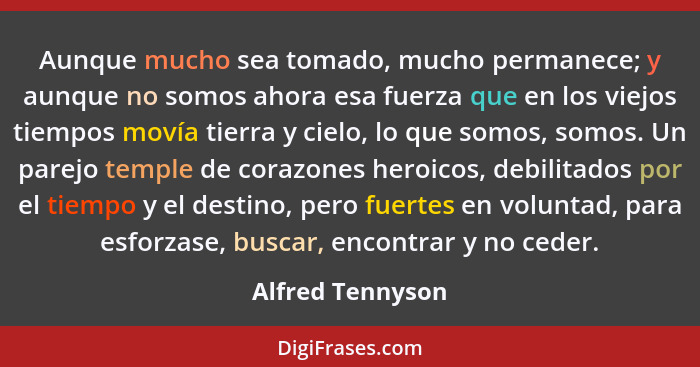 Aunque mucho sea tomado, mucho permanece; y aunque no somos ahora esa fuerza que en los viejos tiempos movía tierra y cielo, lo que somos, somos. Un parejo temple de corazones heroicos, debilitados por el tiempo y el destino, pero fuertes en voluntad, para esforzase, buscar, encontrar y no ceder.

Alfred Tennyson

DigiFrases.com